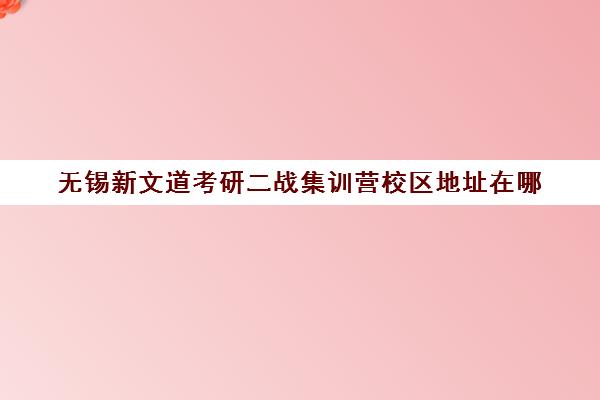 无锡新文道考研二战集训营校区地址在哪